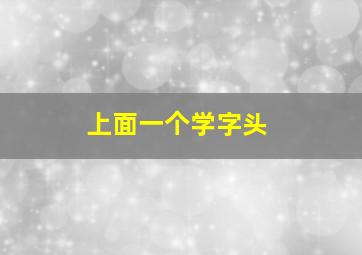 上面一个学字头